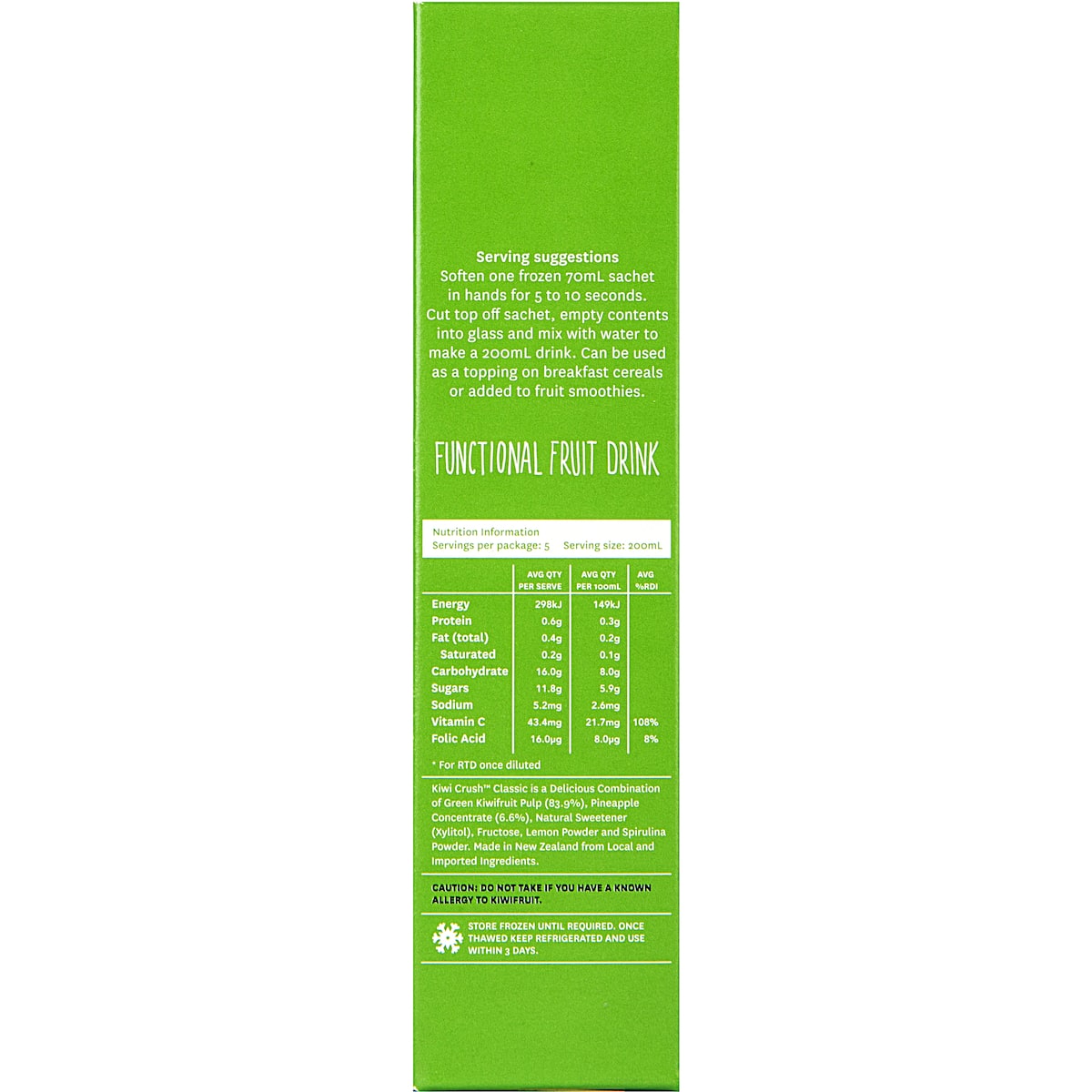 Serving suggestions
Soften one frozen 70mL sachet in hands for 5 to 10 seconds. Cut top off sachet, empty contents into glass and mix with water to make a 200mL drink. Can be used as a topping on breakfast cereals or added to fruit smoothies.

FUNCTIONAL FRUIT DRINK

Nutrition Information
Servings per package: 5 Serving size: 200mL

|  | AVG QTY PER SERVE | AVG QTY PER 100mL | AVG %RDI |
|---|---|---|---|
| Energy | 298kJ | 149kJ |  |
| Protein | 0.6g | 0.3g |  |
| Fat (total) | 0.4g | 0.2g |  |
| Saturated | 0.2g | 0.1g |  |
| Carbohydrate | 16.0g | 8.0g |  |
| Sugars | 11.8g | 5.9g |  |
| Sodium | 5.2mg | 2.6mg |  |
| Vitamin C | 43.4mg | 21.7mg | 108% |
| Folic Acid | 16.0μg | 8.0μg | 8% |

* For RTD once diluted

Kiwi Crush™ Classic is a Delicious Combination of Green Kiwifruit Pulp (83.9%), Pineapple Concentrate (6.6%), Natural Sweetener (Xylitol), Fructose, Lemon Powder and Spirulina Powder. Made in New Zealand from Local and Imported Ingredients.

CAUTION: DO NOT TAKE IF YOU HAVE A KNOWN ALLERGY TO KIWIFRUIT.

STORE FROZEN UNTIL REQUIRED. ONCE THAWED KEEP REFRIGERATED AND USE WITHIN 3 DAYS.